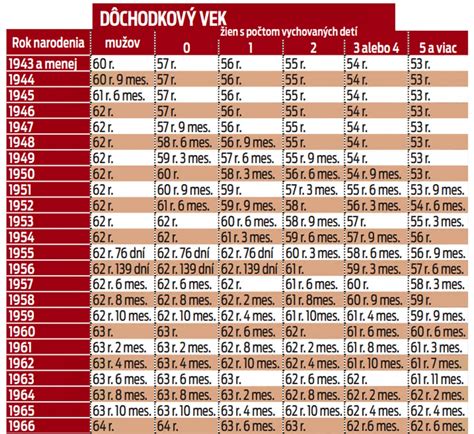 DÔCHODKOVÝ VEK

| Rok narodenia | mužov | žien s počtom vychovaných detí 0 | 1 | 2 | 3 alebo 4 | 5 a viac |
|---|---|---|---|---|---|---|
| 1943 a menej | 60 r. | 57 r. | 56 r. | 55 r. | 54 r. | 53 r. |
| 1944 | 60 r. 9 mes. | 57 r. | 56 r. | 55 r. | 54 r. | 53 r. |
| 1945 | 61 r. 6 mes. | 57 r. | 56 r. | 55 r. | 54 r. | 53 r. |
| 1946 | 62 r. | 57 r. | 56 r. | 55 r. | 54 r. | 53 r. |
| 1947 | 62 r. | 57 r. 9 mes. | 56 r. | 55 r. | 54 r. | 53 r. |
| 1948 | 62 r. | 58 r. 6 mes. | 56 r. 9 mes. | 55 r. | 54 r. | 53 r. |
| 1949 | 62 r. | 59 r. 3 mes. | 57 r. 6 mes. | 55 r. 9 mes. | 54 r. | 53 r. |
| 1950 | 62 r. | 60 r. | 58 r. 3 mes. | 56 r. 6 mes. | 54 r. 9 mes. | 53 r. |
| 1951 | 62 r. | 60 r. 9 mes. | 59 r. | 57 r. 3 mes. | 55 r. 6 mes. | 53 r. 9 mes. |
| 1952 | 62 r. | 61 r. 6 mes. | 59 r. 9 mes. | 58 r. | 56 r. 3 mes. | 54 r. 6 mes. |
| 1953 | 62 r. | 62 r. | 60 r. 6 mes. | 58 r. 9 mes. | 57 r. | 55 r. 3 mes. |
| 1954 | 62 r. | 62 r. | 61 r. 3 mes. | 59 r. 6 mes. | 57 r. 9 mes. | 56 r. |
| 1955 | 62 r. 76 dní | 62 r. 76 dní | 62 r. 76 dní | 60 r. 3 mes. | 58 r. 6 mes. | 56 r. 9 mes. |
| 1956 | 62 r. 139 dní | 62 r. 139 dní | 62 r. 139 dní | 61 r. | 59 r. 3 mes. | 57 r. 6 mes. |
| 1957 | 62 r. 6 mes. | 62 r. 6 mes. | 62 r. | 61 r. 6 mes. | 60 r. | 58 r. 3 mes. |
| 1958 | 62 r. 8 mes. | 62 r. 8 mes. | 62 r. 2 mes. | 61 r. 8mes. | 60 r. 9 mes. | 59 r. |
| 1959 | 62 r. 10 mes. | 62 r. 10 mes. | 62 r. 4 mes. | 61 r. 10mes. | 61 r. 4 mes. | 59 r. 9 mes. |
| 1960 | 63 r. | 63 r. | 62 r. 6 mes. | 62 r. | 61 r. 6 mes. | 60 r. 6 mes. |
| 1961 | 63 r. 2 mes. | 63 r. 2 mes. | 62 r. 8 mes. | 62 r. 2 mes. | 61 r. 8 mes. | 61 r. 3 mes. |
| 1962 | 63 r. 4 mes. | 63 r. 4 mes. | 62 r. 10 mes. | 62 r. 4 mes. | 61 r. 10 mes. | 61 r. 7 mes. |
| 1963 | 63 r. 6 mes. | 63 r. 6 mes. | 63 r. | 62 r. 6 mes. | 62 r. | 61 r. 11 mes. |
| 1964 | 63 r. 8 mes. | 63 r. 8 mes. | 63 r. 2 mes. | 62 r. 8 mes. | 62 r. 2 mes. | 62 r. 2 mes. |
| 1965 | 63 r. 10 mes. | 63 r. 10 mes. | 63 r. 4 mes. | 62 r. 10 mes. | 62 r. 4 mes. | 62 r. 4 mes. |
| 1966 | 64 r. | 64 r. | 63 r. 6 mes. | 63 r. | 62 r.6 mes. | 62 r. 6 mes. |